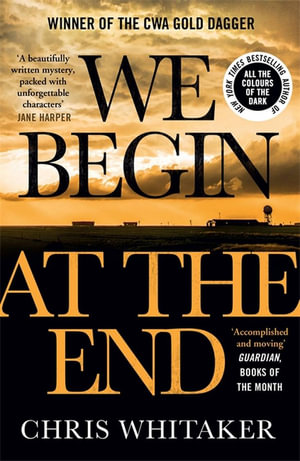 WINNER OF THE CWA GOLD DAGGER

'A beautifully written mystery, packed with unforgettable characters'
JANE HARPER

NEW YORK TIMES BESTSELLING AUTHOR OF
ALL THE COLOURS OF THE DARK

WE BEGIN AT THE END

'Accomplished and moving'
GUARDIAN, BOOKS OF THE MONTH

CHRIS WHITAKER